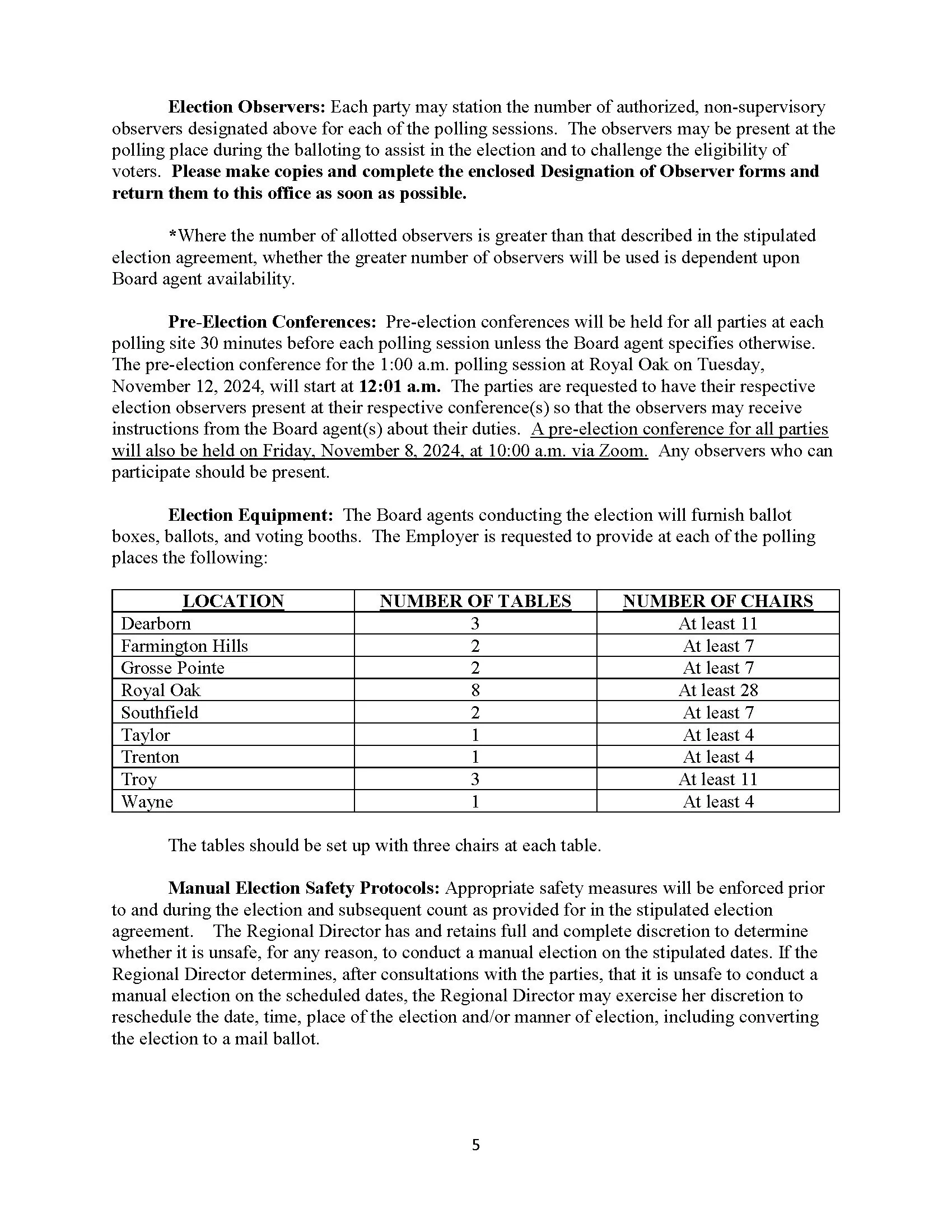 Election Observers: Each party may station the number of authorized, non-supervisory observers designated above for each of the polling sessions. The observers may be present at the polling place during the balloting to assist in the election and to challenge the eligibility of voters. Please make copies and complete the enclosed Designation of Observer forms and return them to this office as soon as possible.

*Where the number of allotted observers is greater than that described in the stipulated election agreement, whether the greater number of observers will be used is dependent upon Board agent availability.

Pre-Election Conferences: Pre-election conferences will be held for all parties at each polling site 30 minutes before each polling session unless the Board agent specifies otherwise. The pre-election conference for the 1:00 a.m. polling session at Royal Oak on Tuesday, November 12, 2024, will start at 12:01 a.m. The parties are requested to have their respective election observers present at their respective conference(s) so that the observers may receive instructions from the Board agent(s) about their duties. A pre-election conference for all parties will also be held on Friday, November 8, 2024, at 10:00 a.m. via Zoom. Any observers who can participate should be present.

Election Equipment: The Board agents conducting the election will furnish ballot boxes, ballots, and voting booths. The Employer is requested to provide at each of the polling places the following:

| LOCATION | NUMBER OF TABLES | NUMBER OF CHAIRS |
|---|---|---|
| Dearborn | 3 | At least 11 |
| Farmington Hills | 2 | At least 7 |
| Grosse Pointe | 2 | At least 7 |
| Royal Oak | 8 | At least 28 |
| Southfield | 2 | At least 7 |
| Taylor | 1 | At least 4 |
| Trenton | 1 | At least 4 |
| Troy | 3 | At least 11 |
| Wayne | 1 | At least 4 |

The tables should be set up with three chairs at each table.

Manual Election Safety Protocols: Appropriate safety measures will be enforced prior to and during the election and subsequent count as provided for in the stipulated election agreement. The Regional Director has and retains full and complete discretion to determine whether it is unsafe, for any reason, to conduct a manual election on the stipulated dates. If the Regional Director determines, after consultations with the parties, that it is unsafe to conduct a manual election on the scheduled dates, the Regional Director may exercise her discretion to reschedule the date, time, place of the election and/or manner of election, including converting the election to a mail ballot.

5